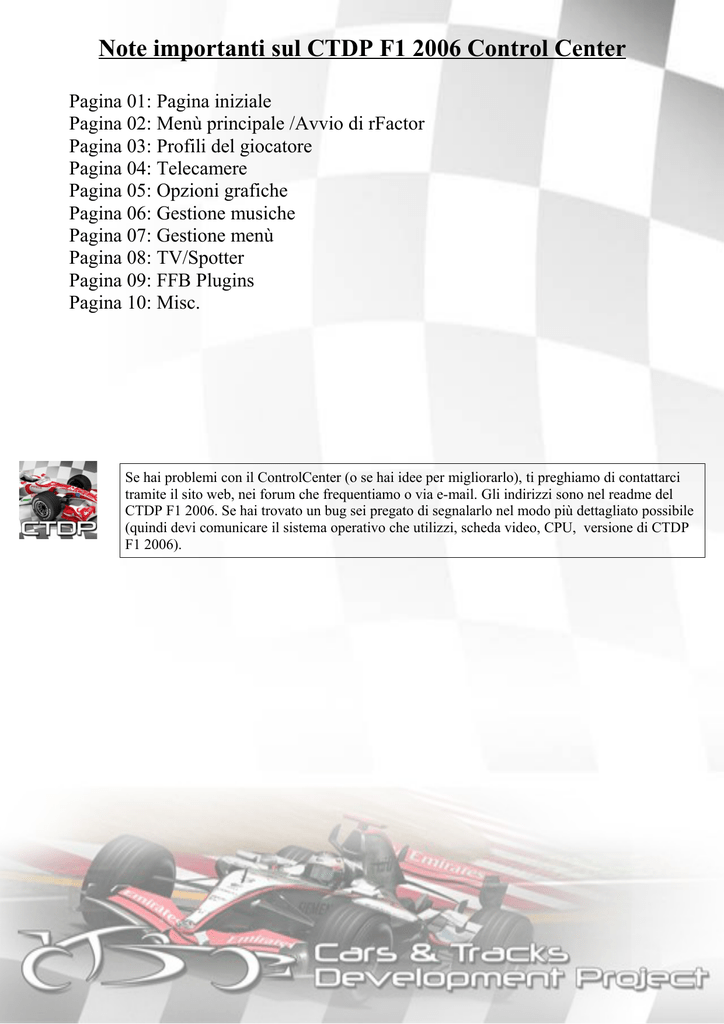 Note importanti sul CTDP F1 2006 Control Center

Pagina 01: Pagina iniziale
Pagina 02: Menù principale /Avvio di rFactor
Pagina 03: Profili del giocatore
Pagina 04: Telecamere
Pagina 05: Opzioni grafiche
Pagina 06: Gestione musiche
Pagina 07: Gestione menù
Pagina 08: TV/Spotter
Pagina 09: FFB Plugins
Pagina 10: Misc.

CTDP

Se hai problemi con il ControlCenter (o se hai idee per migliorarlo), ti preghiamo di contattarci tramite il sito web, nei forum che frequentiamo o via e-mail. Gli indirizzi sono nel readme del CTDP F1 2006. Se hai trovato un bug sei pregato di segnalarlo nel modo più dettagliato possibile (quindi devi comunicare il sistema operativo che utilizzi, scheda video, CPU, versione di CTDP F1 2006).

Emirates

Emirates

Emirates

Cars & Tracks Development Project